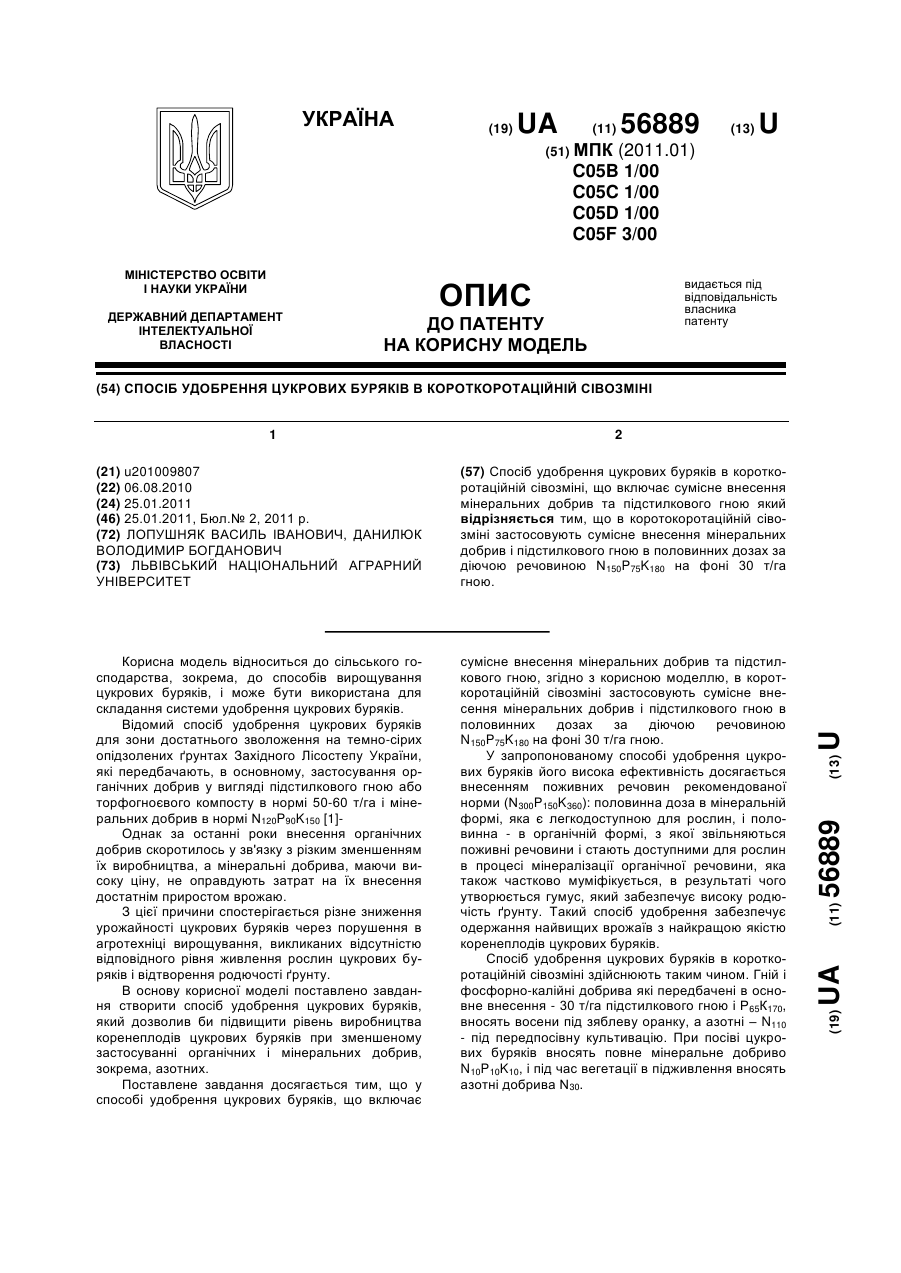 УКРАЇНА

(19) UA (11) 56889 (13) U

(51) МПК (2011.01)
C05B 1/00
C05C 1/00
C05D 1/00
C05F 3/00

МІНІСТЕРСТВО ОСВІТИ І НАУКИ УКРАЇНИ

ДЕРЖАВНИЙ ДЕПАРТАМЕНТ ІНТЕЛЕКТУАЛЬНОЇ ВЛАСНОСТІ

ОПИС
ДО ПАТЕНТУ
НА КОРИСНУ МОДЕЛЬ

видається під відповідальність власника патенту

(54) СПОСІБ УДОБРЕННЯ ЦУКРОВИХ БУРЯКІВ В КОРОТКОРОТАЦІЙНІЙ СІВОЗМІНІ

1

(21) u201009807
(22) 06.08.2010
(24) 25.01.2011
(46) 25.01.2011, Бюл.№ 2, 2011 р.
(72) ЛОПУШНЯК ВАСИЛЬ ІВАНОВИЧ, ДАНИЛЮК ВОЛОДИМИР БОГДАНОВИЧ
(73) ЛЬВІВСЬКИЙ НАЦІОНАЛЬНИЙ АГРАРНИЙ УНІВЕРСИТЕТ

2

(57) Спосіб удобрення цукрових буряків в короткоротаційній сівозміні, що включає сумісне внесення мінеральних добрив та підстилкового гною який відрізняється тим, що в коротокоротаційній сівозміні застосовують сумісне внесення мінеральних добрив і підстилкового гною в половинних дозах за діючою речовиною $N_{150}P_{75}K_{180}$ на фоні 30 т/га гною.

Корисна модель відноситься до сільського господарства, зокрема, до способів вирощування цукрових буряків, і може бути використана для складання системи удобрення цукрових буряків.

Відомий спосіб удобрення цукрових буряків для зони достатнього зволоження на темно-сірих опідзолених ґрунтах Західного Лісостепу України, які передбачають, в основному, застосування органічних добрив у вигляді підстилкового гною або торфогноєвого компосту в нормі 50-60 т/га і мінеральних добрив в нормі $N_{120}P_{90}K_{150}$ [1]-

Однак за останні роки внесення органічних добрив скоротилось у зв'язку з різким зменшенням їх виробництва, а мінеральні добрива, маючи високу ціну, не оправдують затрат на їх внесення достатнім приростом врожаю.

З цієї причини спостерігається різне зниження урожайності цукрових буряків через порушення в агротехніці вирощування, викликаних відсутністю відповідного рівня живлення рослин цукрових буряків і відтворення родючості ґрунту.

В основу корисної моделі поставлено завдання створити спосіб удобрення цукрових буряків, який дозволив би підвищити рівень виробництва коренеплодів цукрових буряків при зменшеному застосуванні органічних і мінеральних добрив, зокрема, азотних.

Поставлене завдання досягається тим, що у способі удобрення цукрових буряків, що включає сумісне внесення мінеральних добрив та підстилкового гною, згідно з корисною моделлю, в короткоротаційній сівозміні застосовують сумісне внесення мінеральних добрив і підстилкового гною в половинних дозах за діючою речовиною $N_{150}P_{75}K_{180}$ на фоні 30 т/га гною.

У запропонованому способі удобрення цукрових буряків його висока ефективність досягається внесенням поживних речовин рекомендованої норми ($N_{300}P_{150}K_{360}$): половинна доза в мінеральній формі, яка є легкодоступною для рослин, і половинна - в органічній формі, з якої звільняються поживні речовини і стають доступними для рослин в процесі мінералізації органічної речовини, яка також частково муміфікується, в результаті чого утворюється гумус, який забезпечує високу родючість ґрунту. Такий спосіб удобрення забезпечує одержання найвищих врожаїв з найкращою якістю коренеплодів цукрових буряків.

Спосіб удобрення цукрових буряків в короткоротаційній сівозміні здійснюють таким чином. Гній і фосфорно-калійні добрива які передбачені в основне внесення - 30 т/га підстилкового гною і $P_{65}K_{170}$, вносять восени під зяблеву оранку, а азотні – $N_{110}$ - під передпосівну культивацію. При посіві цукрових буряків вносять повне мінеральне добриво $N_{10}P_{10}K_{10}$, і під час вегетації в підживлення вносять азотні добрива $N_{30}$.

(19) UA (11) 56889 (13) U